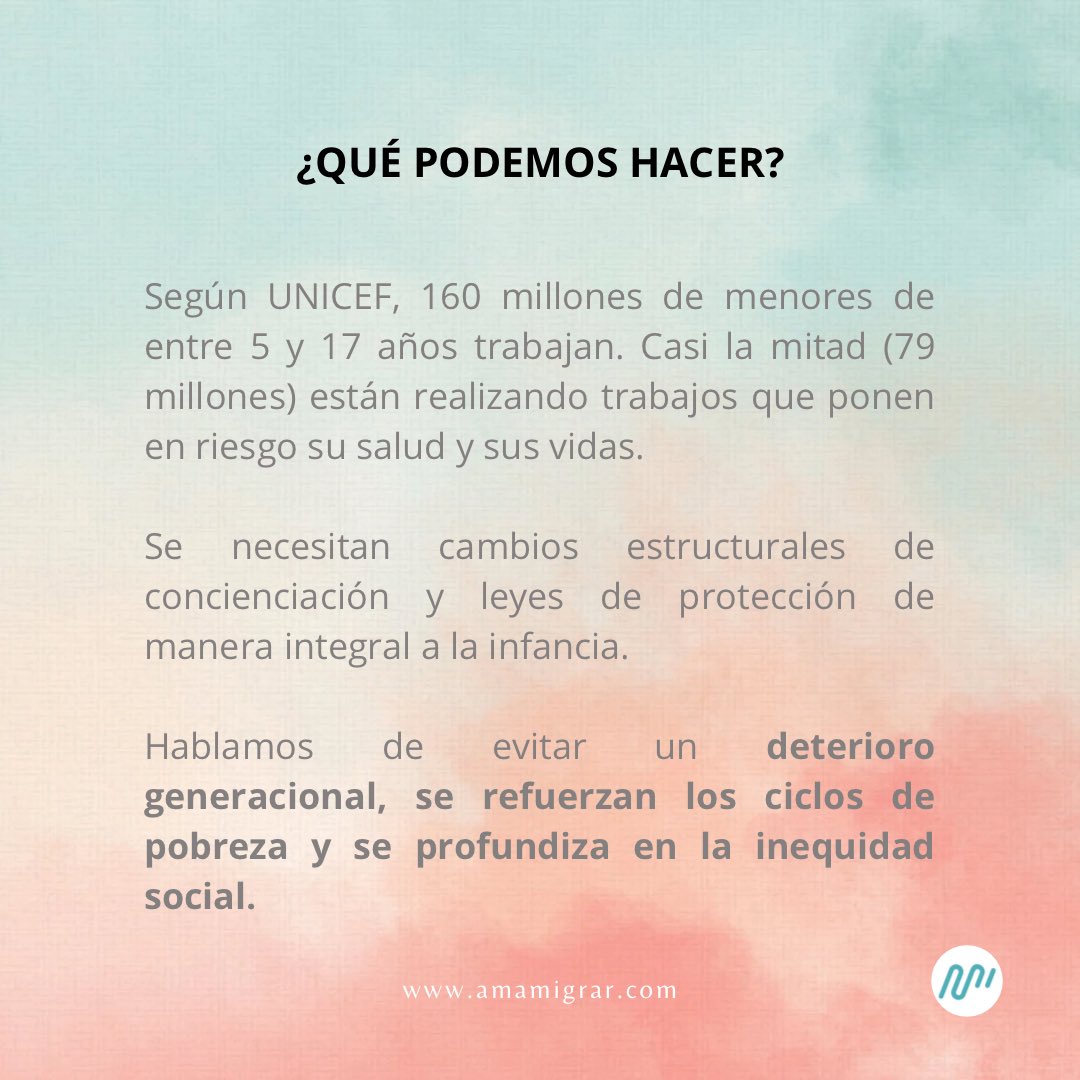 ¿QUÉ PODEMOS HACER?

Según UNICEF, 160 millones de menores de entre 5 y 17 años trabajan. Casi la mitad (79 millones) están realizando trabajos que ponen en riesgo su salud y sus vidas.

Se necesitan cambios estructurales de concienciación y leyes de protección de manera integral a la infancia.

Hablamos de evitar un deterioro generacional, se refuerzan los ciclos de pobreza y se profundiza en la inequidad social.

www.amamigrar.com